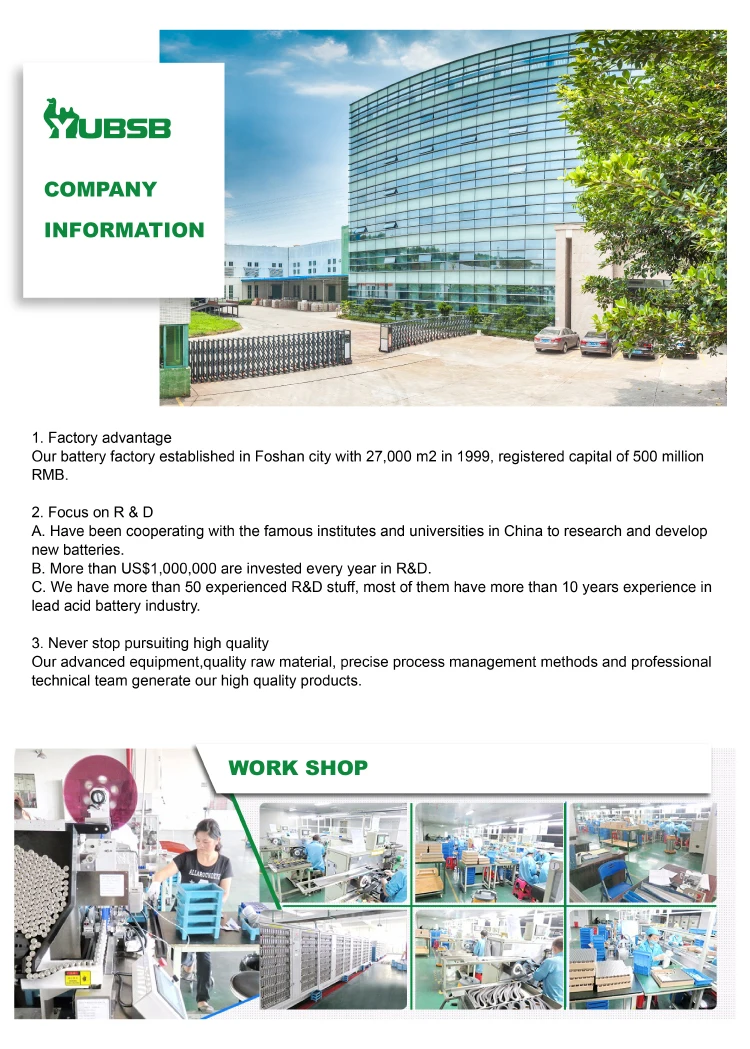 YUBSB

COMPANY INFORMATION

1. Factory advantage
Our battery factory established in Foshan city with 27,000 m2 in 1999, registered capital of 500 million RMB.

2. Focus on R & D
A. Have been cooperating with the famous institutes and universities in China to research and develop new batteries.
B. More than US$1,000,000 are invested every year in R&D.
C. We have more than 50 experienced R&D stuff, most of them have more than 10 years experience in lead acid battery industry.

3. Never stop pursuiting high quality
Our advanced equipment,quality raw material, precise process management methods and professional technical team generate our high quality products.

WORK SHOP